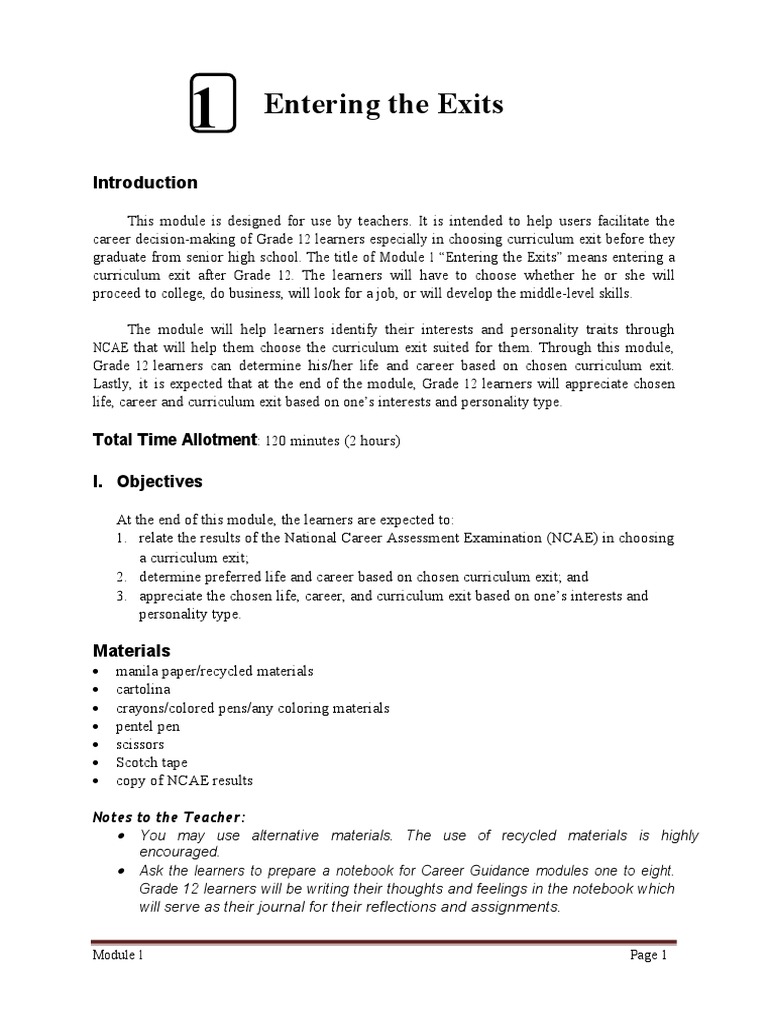 1 Entering the Exits

Introduction

This module is designed for use by teachers. It is intended to help users facilitate the career decision-making of Grade 12 learners especially in choosing curriculum exit before they graduate from senior high school. The title of Module 1 "Entering the Exits" means entering a curriculum exit after Grade 12. The learners will have to choose whether he or she will proceed to college, do business, will look for a job, or will develop the middle-level skills.

The module will help learners identify their interests and personality traits through NCAE that will help them choose the curriculum exit suited for them. Through this module, Grade 12 learners can determine his/her life and career based on chosen curriculum exit. Lastly, it is expected that at the end of the module, Grade 12 learners will appreciate chosen life, career and curriculum exit based on one's interests and personality type.

Total Time Allotment: 120 minutes (2 hours)

I. Objectives

At the end of this module, the learners are expected to:
1. relate the results of the National Career Assessment Examination (NCAE) in choosing a curriculum exit;
2. determine preferred life and career based on chosen curriculum exit; and
3. appreciate the chosen life, career, and curriculum exit based on one's interests and personality type.

Materials
• manila paper/recycled materials
• cartolina
• crayons/colored pens/any coloring materials
• pentel pen
• scissors
• Scotch tape
• copy of NCAE results

Notes to the Teacher:
• You may use alternative materials. The use of recycled materials is highly encouraged.
• Ask the learners to prepare a notebook for Career Guidance modules one to eight. Grade 12 learners will be writing their thoughts and feelings in the notebook which will serve as their journal for their reflections and assignments.

Module 1 Page 1